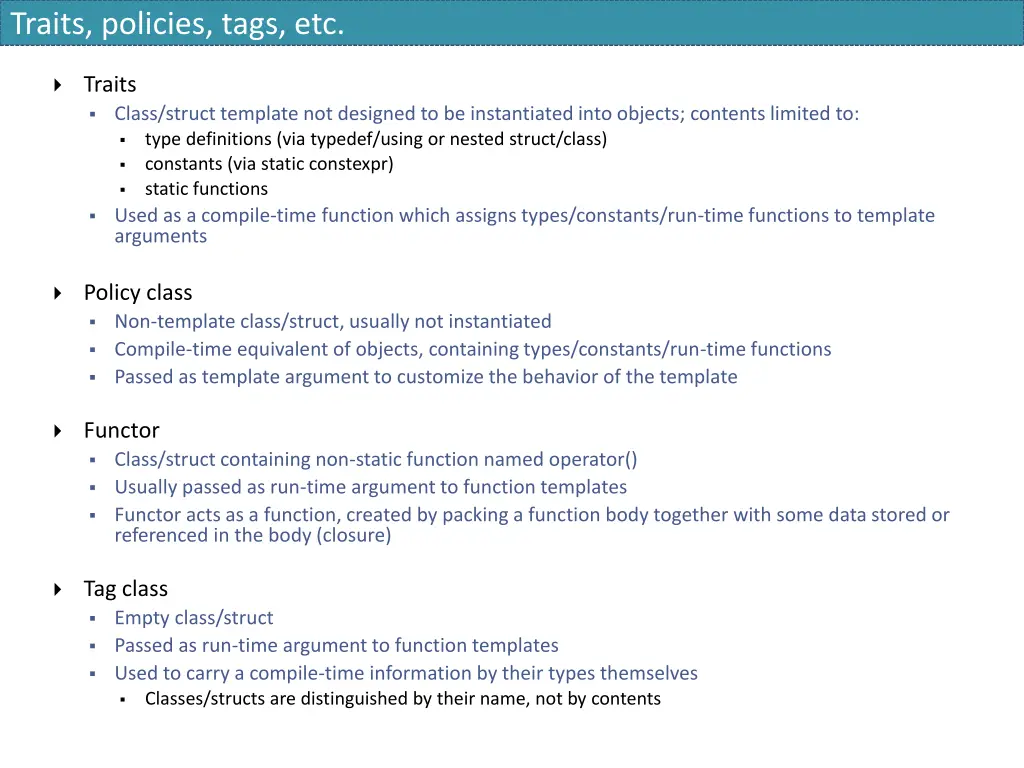 Traits, policies, tags, etc.

Traits
Class/struct template not designed to be instantiated into objects; contents limited to:
type definitions (via typedef/using or nested struct/class)
constants (via static constexpr)
static functions
Used as a compile-time function which assigns types/constants/run-time functions to template arguments

Policy class
Non-template class/struct, usually not instantiated
Compile-time equivalent of objects, containing types/constants/run-time functions
Passed as template argument to customize the behavior of the template

Functor
Class/struct containing non-static function named operator()
Usually passed as run-time argument to function templates
Functor acts as a function, created by packing a function body together with some data stored or referenced in the body (closure)

Tag class
Empty class/struct
Passed as run-time argument to function templates
Used to carry a compile-time information by their types themselves
Classes/structs are distinguished by their name, not by contents